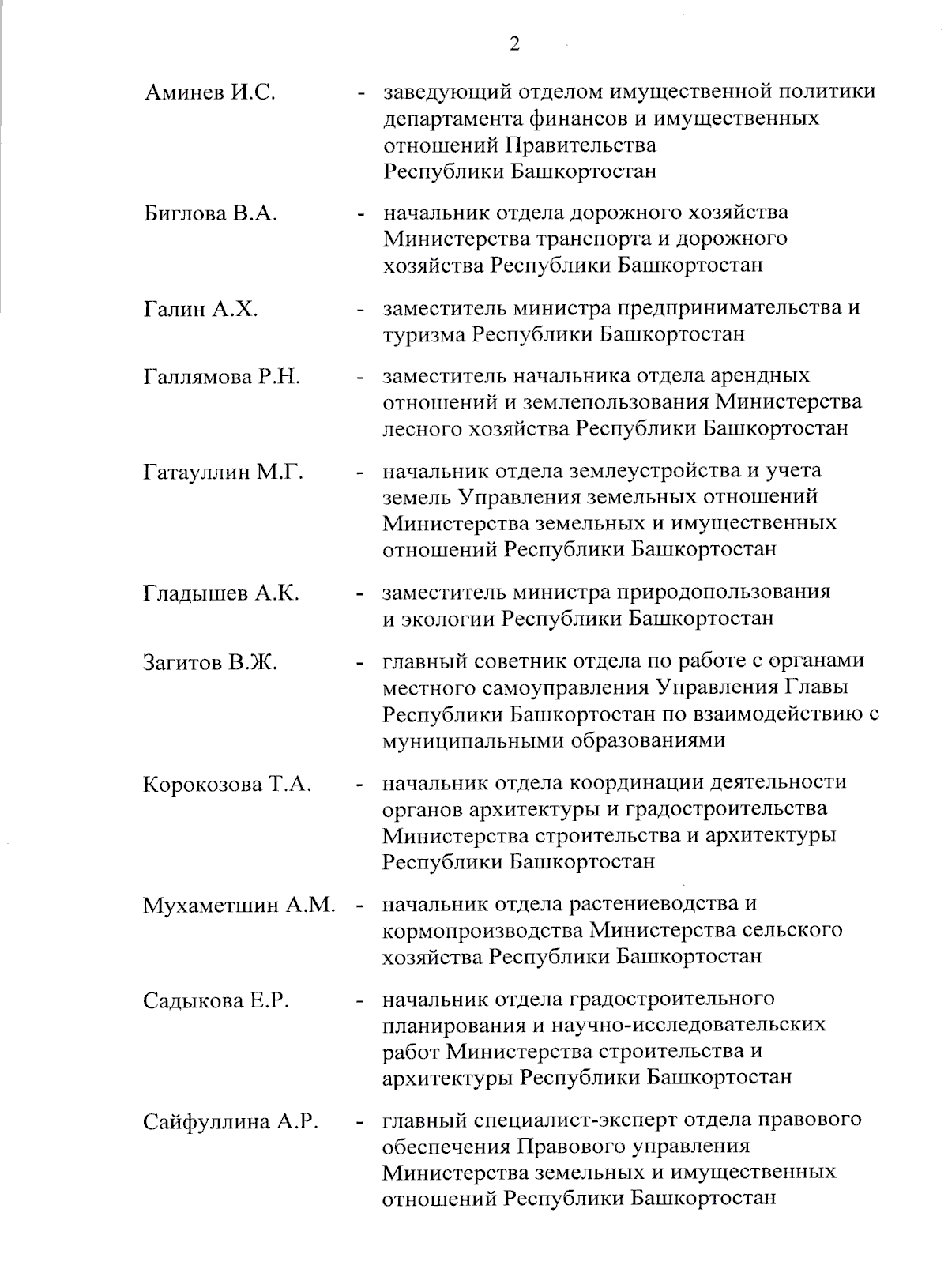 2

Аминев И.С. - заведующий отделом имущественной политики департамента финансов и имущественных отношений Правительства Республики Башкортостан

Биглова В.А. - начальник отдела дорожного хозяйства Министерства транспорта и дорожного хозяйства Республики Башкортостан

Галин А.Х. - заместитель министра предпринимательства и туризма Республики Башкортостан

Галлямова Р.Н. - заместитель начальника отдела арендных отношений и землепользования Министерства лесного хозяйства Республики Башкортостан

Гатауллин М.Г. - начальник отдела землеустройства и учета земель Управления земельных отношений Министерства земельных и имущественных отношений Республики Башкортостан

Гладышев А.К. - заместитель министра природопользования и экологии Республики Башкортостан

Загитов В.Ж. - главный советник отдела по работе с органами местного самоуправления Управления Главы Республики Башкортостан по взаимодействию с муниципальными образованиями

Корокозова Т.А. - начальник отдела координации деятельности органов архитектуры и градостроительства Министерства строительства и архитектуры Республики Башкортостан

Мухаметшин А.М. - начальник отдела растениеводства и кормопроизводства Министерства сельского хозяйства Республики Башкортостан

Садыкова Е.Р. - начальник отдела градостроительного планирования и научно-исследовательских работ Министерства строительства и архитектуры Республики Башкортостан

Сайфуллина А.Р. - главный специалист-эксперт отдела правового обеспечения Правового управления Министерства земельных и имущественных отношений Республики Башкортостан